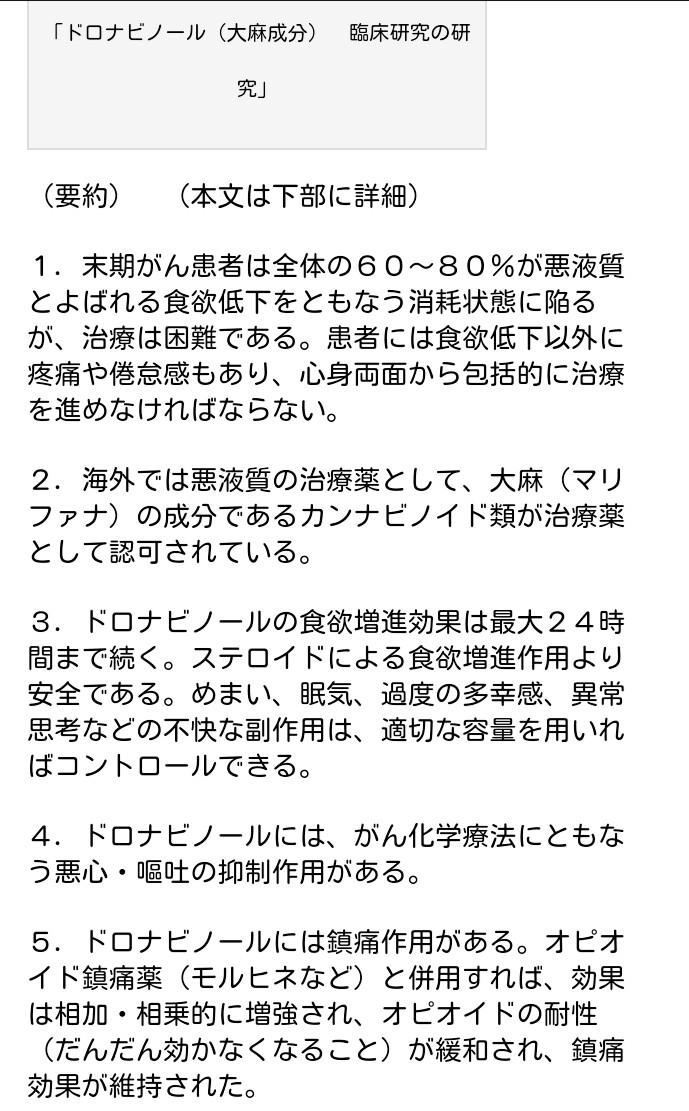 「ドロナビノール（大麻成分）　臨床研究の研究」

（要約）　（本文は下部に詳細）

１．末期がん患者は全体の６０～８０％が悪液質とよばれる食欲低下をともなう消耗状態に陥るが、治療は困難である。患者には食欲低下以外に疼痛や倦怠感もあり、心身両面から包括的に治療を進めなければならない。

２．海外では悪液質の治療薬として、大麻（マリファナ）の成分であるカンナビノイド類が治療薬として認可されている。

３．ドロナビノールの食欲増進効果は最大２４時間まで続く。ステロイドによる食欲増進作用より安全である。めまい、眠気、過度の多幸感、異常思考などの不快な副作用は、適切な容量を用いればコントロールできる。

４．ドロナビノールには、がん化学療法にともなう悪心・嘔吐の抑制作用がある。

５．ドロナビノールには鎮痛作用がある。オピオイド鎮痛薬（モルヒネなど）と併用すれば、効果は相加・相乗的に増強され、オピオイドの耐性（だんだん効かなくなること）が緩和され、鎮痛効果が維持された。